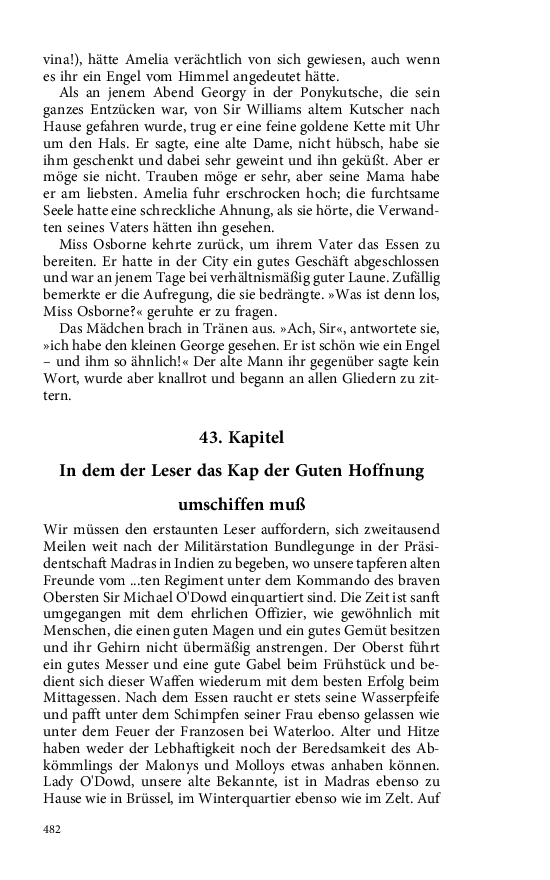 vina!), hätte Amelia verächtlich von sich gewiesen, auch wenn es ihr ein Engel vom Himmel angedeutet hätte.

Als an jenem Abend Georgy in der Ponykutsche, die sein ganzes Entzücken war, von Sir Williams altem Kutscher nach Hause gefahren wurde, trug er eine feine goldene Kette mit Uhr um den Hals. Er sagte, eine alte Dame, nicht hübsch, habe sie ihm geschenkt und dabei sehr geweint und ihn geküßt. Aber er möge sie nicht. Trauben möge er sehr, aber seine Mama habe er am liebsten. Amelia fuhr erschrocken hoch; die furchtsame Seele hatte eine schreckliche Ahnung, als sie hörte, die Verwandten seines Vaters hätten ihn gesehen.

Miss Osborne kehrte zurück, um ihrem Vater das Essen zu bereiten. Er hatte in der City ein gutes Geschäft abgeschlossen und war an jenem Tage bei verhältnismäßig guter Laune. Zufällig bemerkte er die Aufregung, die sie bedrängte. »Was ist denn los, Miss Osborne?« geruhte er zu fragen.

Das Mädchen brach in Tränen aus. »Ach, Sir«, antwortete sie, »ich habe den kleinen George gesehen. Er ist schön wie ein Engel – und ihm so ähnlich!« Der alte Mann ihr gegenüber sagte kein Wort, wurde aber knallrot und begann an allen Gliedern zu zittern.

43. Kapitel

In dem der Leser das Kap der Guten Hoffnung umschiffen muß

Wir müssen den erstaunten Leser auffordern, sich zweitausend Meilen weit nach der Militärstation Bundlegunge in der Präsidentschaft Madras in Indien zu begeben, wo unsere tapferen alten Freunde vom ...ten Regiment unter dem Kommando des braven Obersten Sir Michael O'Dowd einquartiert sind. Die Zeit ist sanft umgegangen mit dem ehrlichen Offizier, wie gewöhnlich mit Menschen, die einen guten Magen und ein gutes Gemüt besitzen und ihr Gehirn nicht übermäßig anstrengen. Der Oberst führt ein gutes Messer und eine gute Gabel beim Frühstück und bedient sich dieser Waffen wiederum mit dem besten Erfolg beim Mittagessen. Nach dem Essen raucht er stets seine Wasserpfeife und pafft unter dem Schimpfen seiner Frau ebenso gelassen wie unter dem Feuer der Franzosen bei Waterloo. Alter und Hitze haben weder der Lebhaftigkeit noch der Beredsamkeit des Abkömmlings der Malonys und Molloys etwas anhaben können. Lady O'Dowd, unsere alte Bekannte, ist in Madras ebenso zu Hause wie in Brüssel, im Winterquartier ebenso wie im Zelt. Auf

482